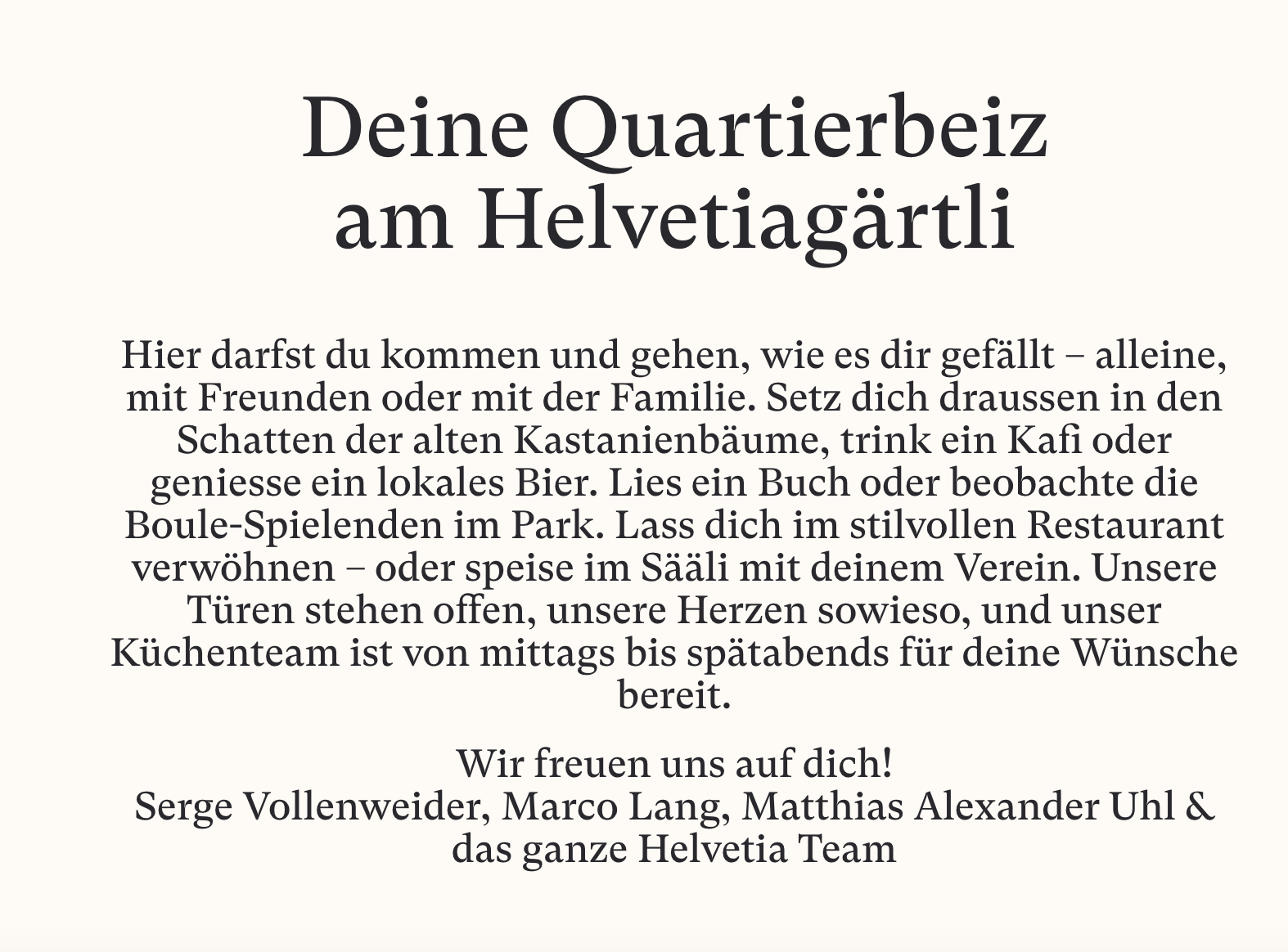 Deine Quartierbeiz am Helvetiagärtli

Hier darfst du kommen und gehen, wie es dir gefällt – alleine, mit Freunden oder mit der Familie. Setz dich draussen in den Schatten der alten Kastanienbäume, trink ein Kafi oder geniesse ein lokales Bier. Lies ein Buch oder beobachte die Boule-Spielenden im Park. Lass dich im stilvollen Restaurant verwöhnen – oder speise im Sääli mit deinem Verein. Unsere Türen stehen offen, unsere Herzen sowieso, und unser Küchenteam ist von mittags bis spätabends für deine Wünsche bereit.

Wir freuen uns auf dich!
Serge Vollenweider, Marco Lang, Matthias Alexander Uhl & das ganze Helvetia Team